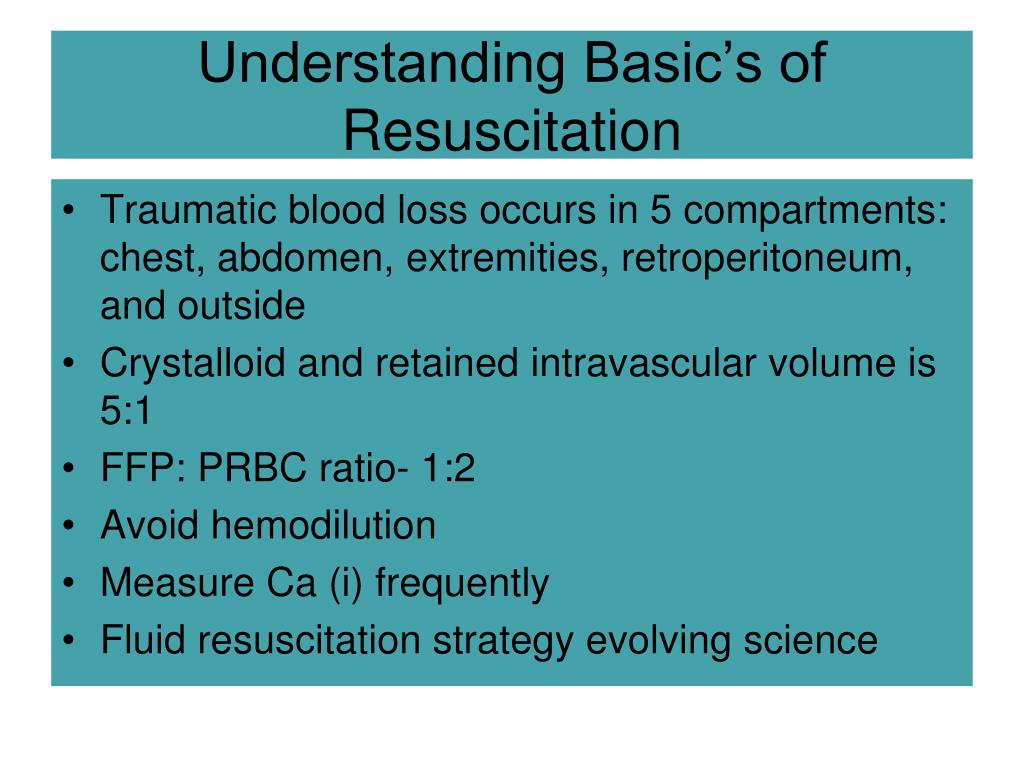 Understanding Basic’s of Resuscitation

• Traumatic blood loss occurs in 5 compartments: chest, abdomen, extremities, retroperitoneum, and outside
• Crystalloid and retained intravascular volume is 5:1
• FFP: PRBC ratio- 1:2
• Avoid hemodilution
• Measure Ca (i) frequently
• Fluid resuscitation strategy evolving science